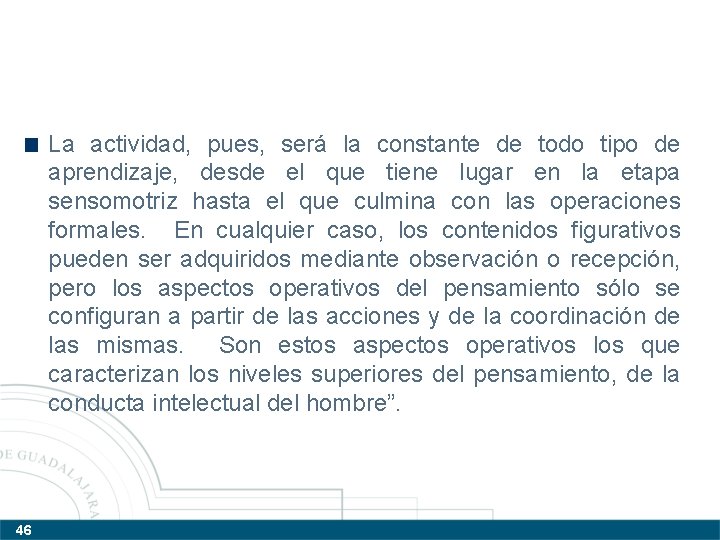 La actividad, pues, será la constante de todo tipo de aprendizaje, desde el que tiene lugar en la etapa sensomotriz hasta el que culmina con las operaciones formales. En cualquier caso, los contenidos figurativos pueden ser adquiridos mediante observación o recepción, pero los aspectos operativos del pensamiento sólo se configuran a partir de las acciones y de la coordinación de las mismas. Son estos aspectos operativos los que caracterizan los niveles superiores del pensamiento, de la conducta intelectual del hombre”.

DE GUADALAJARA

46